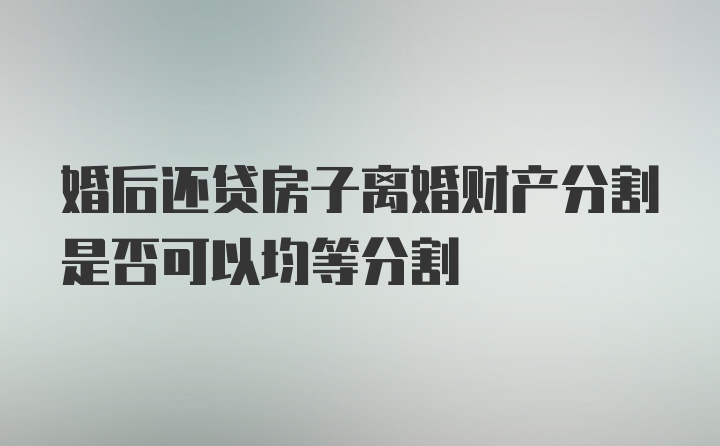 婚后还贷房子离婚财产分割是否可以均等分割